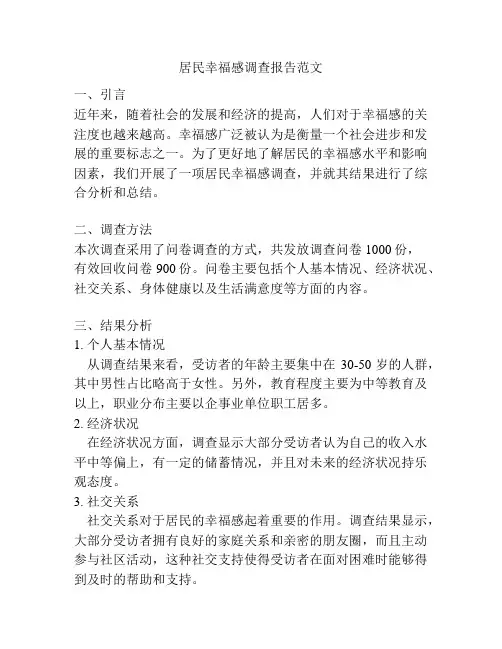 居民幸福感调查报告范文

一、引言
近年来，随着社会的发展和经济的提高，人们对于幸福感的关注度也越来越高。幸福感广泛被认为是衡量一个社会进步和发展的重要标志之一。为了更好地了解居民的幸福感水平和影响因素，我们开展了一项居民幸福感调查，并就其结果进行了综合分析和总结。

二、调查方法
本次调查采用了问卷调查的方式，共发放调查问卷 1000 份，有效回收问卷 900 份。问卷主要包括个人基本情况、经济状况、社交关系、身体健康以及生活满意度等方面的内容。

三、结果分析
1. 个人基本情况
从调查结果来看，受访者的年龄主要集中在 30-50 岁的人群，其中男性占比略高于女性。另外，教育程度主要为中等教育及以上，职业分布主要以企事业单位职工居多。
2. 经济状况
在经济状况方面，调查显示大部分受访者认为自己的收入水平中等偏上，有一定的储蓄情况，并且对未来的经济状况持乐观态度。
3. 社交关系
社交关系对于居民的幸福感起着重要的作用。调查结果显示，大部分受访者拥有良好的家庭关系和亲密的朋友圈，而且主动参与社区活动，这种社交支持使得受访者在面对困难时能够得到及时的帮助和支持。